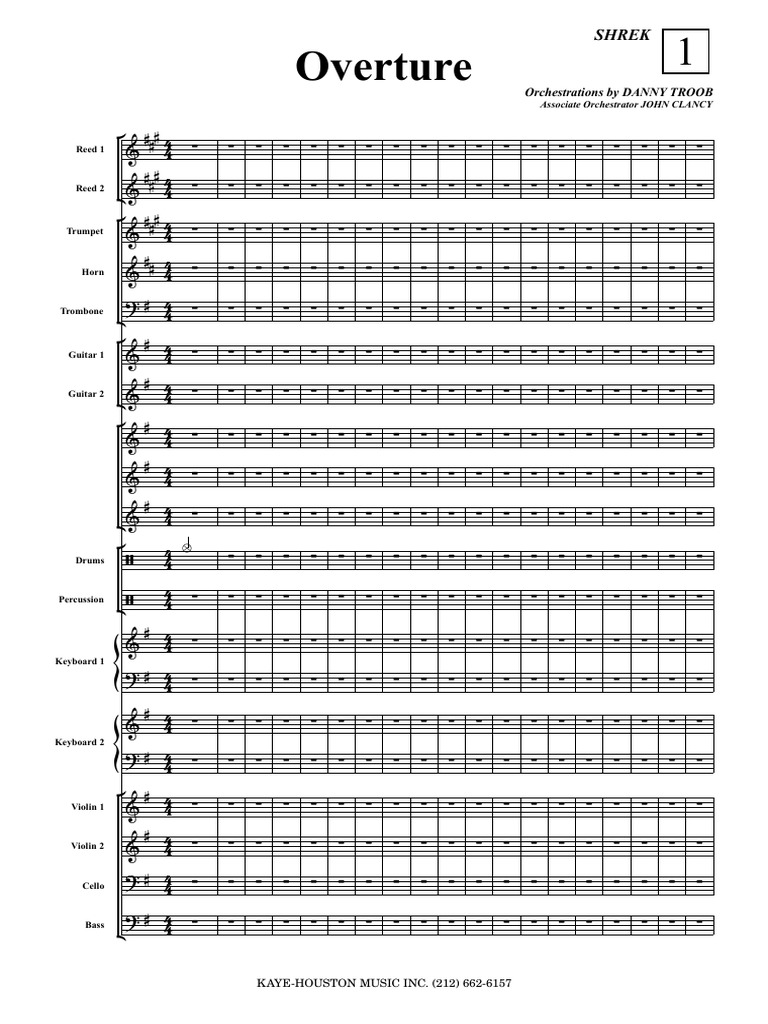 SHREK

1

Overture

Orchestrations by DANNY TROOB
Associate Orchestrator JOHN CLANCY

Reed 1

Reed 2

Trumpet

Horn

Trombone

Guitar 1

Guitar 2

Drums

Percussion

Keyboard 1

Keyboard 2

Violin 1

Violin 2

Cello

Bass

KAYE-HOUSTON MUSIC INC. (212) 662-6157